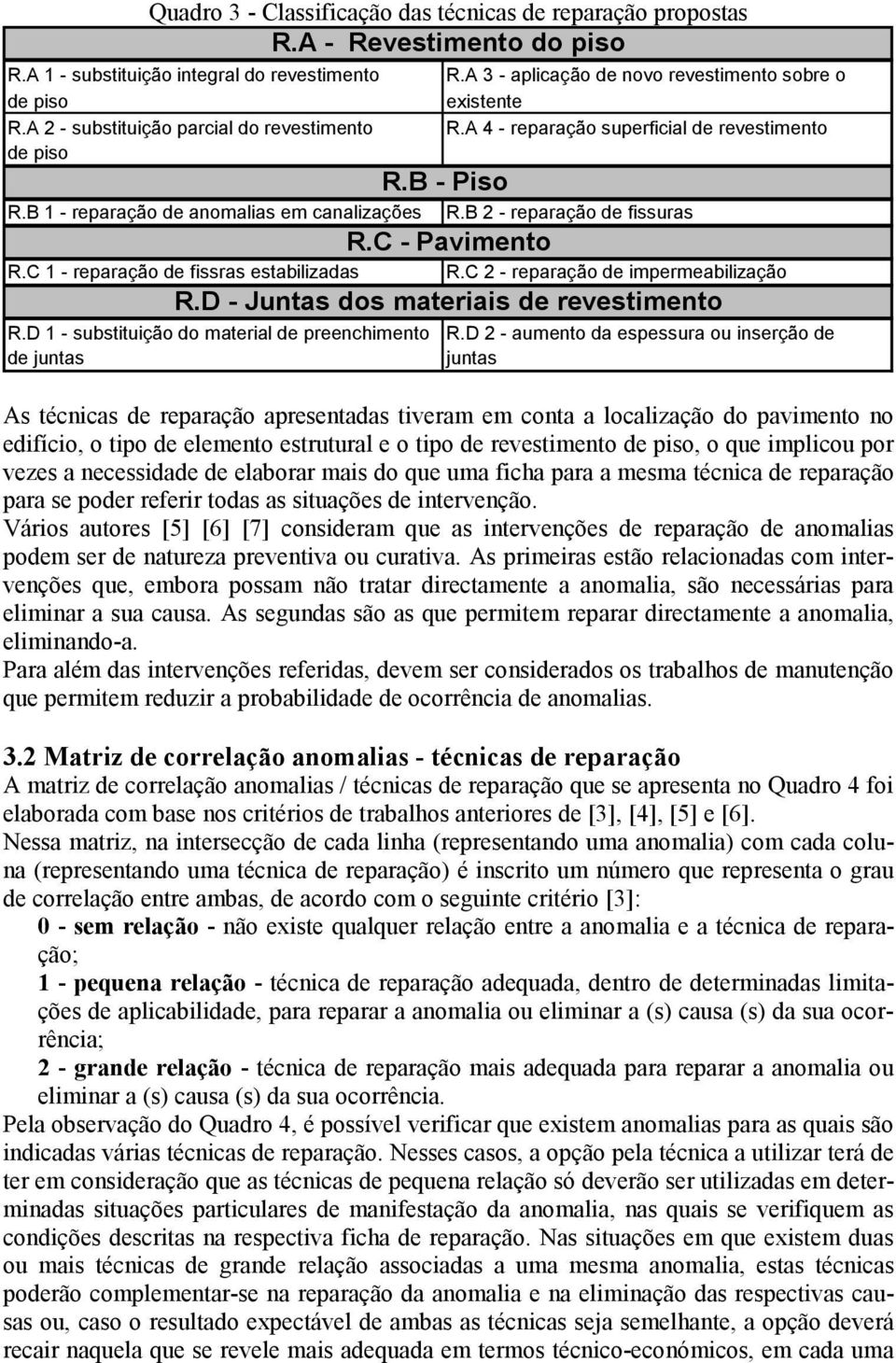 Quadro 3 - Classificação das técnicas de reparação propostas

| R.A - Revestimento do piso | |
|---|---|
| R.A 1 - substituição integral do revestimento de piso | R.A 3 - aplicação de novo revestimento sobre o existente |
| R.A 2 - substituição parcial do revestimento de piso | R.A 4 - reparação superficial de revestimento |
| R.B - Piso | |
| R.B 1 - reparação de anomalias em canalizações | R.B 2 - reparação de fissuras |
| R.C - Pavimento | |
| R.C 1 - reparação de fissras estabilizadas | R.C 2 - reparação de impermeabilização |
| R.D - Juntas dos materiais de revestimento | |
| R.D 1 - substituição do material de preenchimento de juntas | R.D 2 - aumento da espessura ou inserção de juntas |

As técnicas de reparação apresentadas tiveram em conta a localização do pavimento no edifício, o tipo de elemento estrutural e o tipo de revestimento de piso, o que implicou por vezes a necessidade de elaborar mais do que uma ficha para a mesma técnica de reparação para se poder referir todas as situações de intervenção.
Vários autores [5] [6] [7] consideram que as intervenções de reparação de anomalias podem ser de natureza preventiva ou curativa. As primeiras estão relacionadas com intervenções que, embora possam não tratar directamente a anomalia, são necessárias para eliminar a sua causa. As segundas são as que permitem reparar directamente a anomalia, eliminando-a.
Para além das intervenções referidas, devem ser considerados os trabalhos de manutenção que permitem reduzir a probabilidade de ocorrência de anomalias.

3.2 Matriz de correlação anomalias - técnicas de reparação
A matriz de correlação anomalias / técnicas de reparação que se apresenta no Quadro 4 foi elaborada com base nos critérios de trabalhos anteriores de [3], [4], [5] e [6].
Nessa matriz, na intersecção de cada linha (representando uma anomalia) com cada coluna (representando uma técnica de reparação) é inscrito um número que representa o grau de correlação entre ambas, de acordo com o seguinte critério [3]:
0 - sem relação - não existe qualquer relação entre a anomalia e a técnica de reparação;
1 - pequena relação - técnica de reparação adequada, dentro de determinadas limitações de aplicabilidade, para reparar a anomalia ou eliminar a (s) causa (s) da sua ocorrência;
2 - grande relação - técnica de reparação mais adequada para reparar a anomalia ou eliminar a (s) causa (s) da sua ocorrência.
Pela observação do Quadro 4, é possível verificar que existem anomalias para as quais são indicadas várias técnicas de reparação. Nesses casos, a opção pela técnica a utilizar terá de ter em consideração que as técnicas de pequena relação só deverão ser utilizadas em determinadas situações particulares de manifestação da anomalia, nas quais se verifiquem as condições descritas na respectiva ficha de reparação. Nas situações em que existem duas ou mais técnicas de grande relação associadas a uma mesma anomalia, estas técnicas poderão complementar-se na reparação da anomalia e na eliminação das respectivas causas ou, caso o resultado expectável de ambas as técnicas seja semelhante, a opção deverá recair naquela que se revele mais adequada em termos técnico-económicos, em cada uma